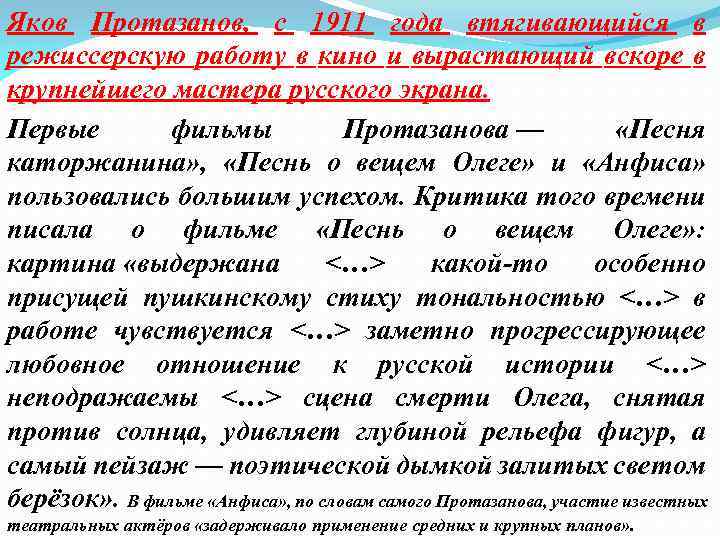 Яков Протазанов, с 1911 года втягивающийся в режиссерскую работу в кино и вырастающий вскоре в крупнейшего мастера русского экрана.

Первые фильмы Протазанова — «Песня каторжанина», «Песнь о вещем Олеге» и «Анфиса» пользовались большим успехом. Критика того времени писала о фильме «Песнь о вещем Олеге»: картина «выдержана <…> какой-то особенно присущей пушкинскому стиху тональностью <…> в работе чувствуется <…> заметно прогрессирующее любовное отношение к русской истории <…> неподражаемы <…> сцена смерти Олега, снятая против солнца, удивляет глубиной рельефа фигур, а самый пейзаж — поэтической дымкой залитых светом берёзок». В фильме «Анфиса», по словам самого Протазанова, участие известных театральных актёров «задерживало применение средних и крупных планов».